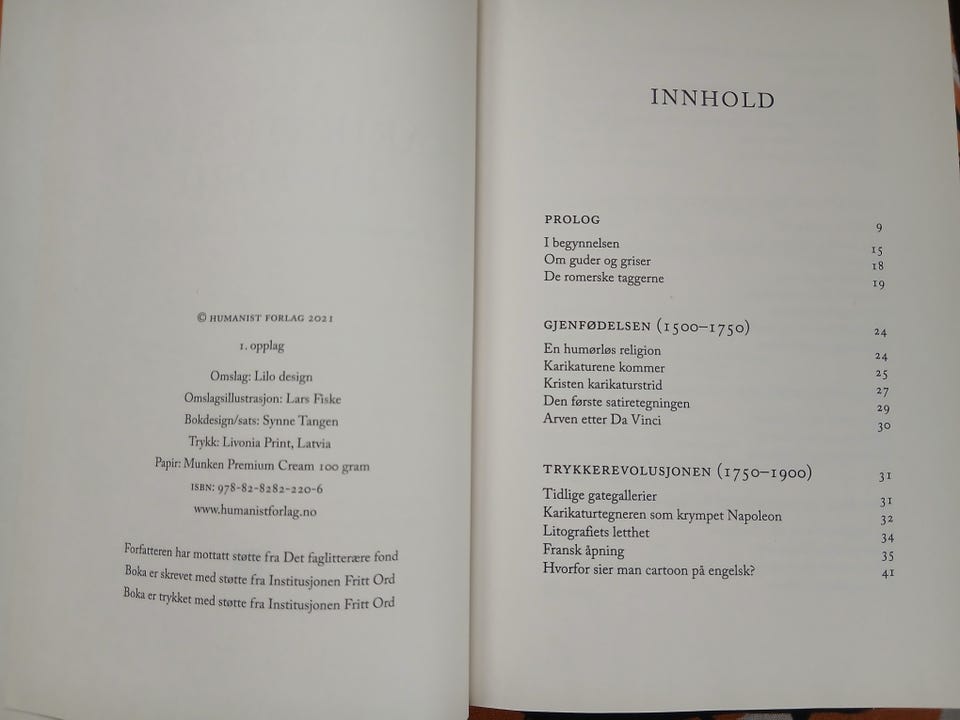 © HUMANIST FORLAG 2021

1. opplag

Omslag: Lilo design

Omslagsillustrasjon: Lars Fiske

Bokdesign/sats: Synne Tangen

Trykk: Livonia Print, Latvia

Papir: Munken Premium Cream 100 gram

ISBN: 978-82-8282-220-6

www.humanistforlag.no

Forfatteren har mottatt støtte fra Det faglitterære fond

Boka er skrevet med støtte fra Institusjonen Fritt Ord

Boka er trykket med støtte fra Institusjonen Fritt Ord

INNHOLD

PROLOG 9
I begynnelsen 15
Om guder og griser 18
De romerske taggerne 19

GJENFØDELSEN (1500–1750) 24
En humørløs religion 24
Karikaturene kommer 25
Kristen karikaturstrid 27
Den første satiretegningen 29
Arven etter Da Vinci 30

TRYKKEREVOLUSJONEN (1750–1900) 31
Tidlige gategallerier 31
Karikaturtegneren som krympet Napoleon 32
Litografiets letthet 34
Fransk åpning 35
Hvorfor sier man cartoon på engelsk? 41